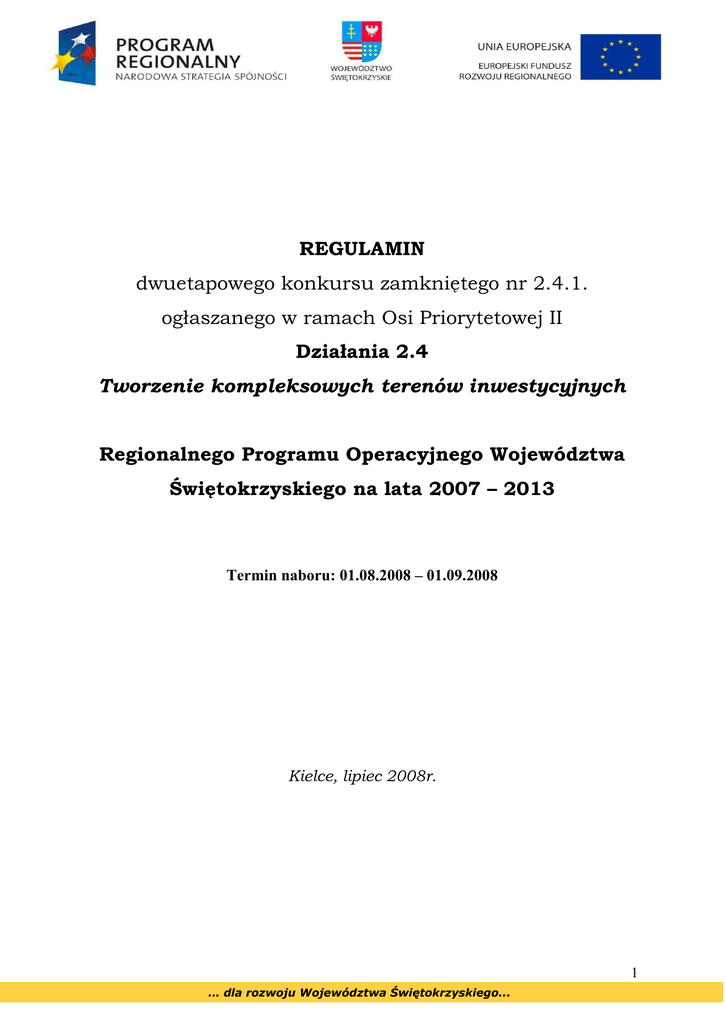 PROGRAM REGIONALNY
NARODOWA STRATEGIA SPÓJNOŚCI

WOJEWÓDZTWO ŚWIĘTOKRZYSKIE

UNIA EUROPEJSKA
EUROPEJSKI FUNDUSZ ROZWOJU REGIONALNEGO

REGULAMIN
dwuetapowego konkursu zamkniętego nr 2.4.1.
ogłaszanego w ramach Osi Priorytetowej II
Działania 2.4
Tworzenie kompleksowych terenów inwestycyjnych

Regionalnego Programu Operacyjnego Województwa Świętokrzyskiego na lata 2007 – 2013

Termin naboru: 01.08.2008 – 01.09.2008

Kielce, lipiec 2008r.

1

... dla rozwoju Województwa Świętokrzyskiego...